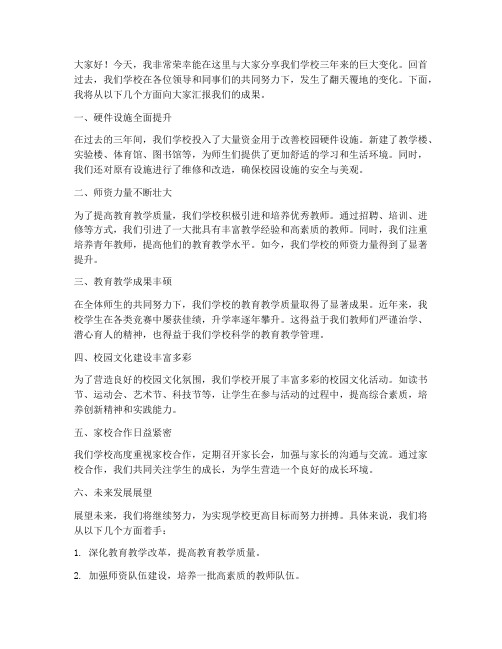 大家好！今天，我非常荣幸能在这里与大家分享我们学校三年来的巨大变化。回首过去，我们学校在各位领导和同事们的共同努力下，发生了翻天覆地的变化。下面，我将从以下几个方面向大家汇报我们的成果。

一、硬件设施全面提升

在过去的三年间，我们学校投入了大量资金用于改善校园硬件设施。新建了教学楼、实验楼、体育馆、图书馆等，为师生们提供了更加舒适的学习和生活环境。同时，我们还对原有设施进行了维修和改造，确保校园设施的安全与美观。

二、师资力量不断壮大

为了提高教育教学质量，我们学校积极引进和培养优秀教师。通过招聘、培训、进修等方式，我们引进了一大批具有丰富教学经验和高素质的教师。同时，我们注重培养青年教师，提高他们的教育教学水平。如今，我们学校的师资力量得到了显著提升。

三、教育教学成果丰硕

在全体师生的共同努力下，我们学校的教育教学质量取得了显著成果。近年来，我校学生在各类竞赛中屡获佳绩，升学率逐年攀升。这得益于我们教师们严谨治学、潜心育人的精神，也得益于我们学校科学的教育教学管理。

四、校园文化建设丰富多彩

为了营造良好的校园文化氛围，我们学校开展了丰富多彩的校园文化活动。如读书节、运动会、艺术节、科技节等，让学生在参与活动的过程中，提高综合素质，培养创新精神和实践能力。

五、家校合作日益紧密

我们学校高度重视家校合作，定期召开家长会，加强与家长的沟通与交流。通过家校合作，我们共同关注学生的成长，为学生营造一个良好的成长环境。

六、未来发展展望

展望未来，我们将继续努力，为实现学校更高目标而努力拼搏。具体来说，我们将从以下几个方面着手：

1. 深化教育教学改革，提高教育教学质量。

2. 加强师资队伍建设，培养一批高素质的教师队伍。